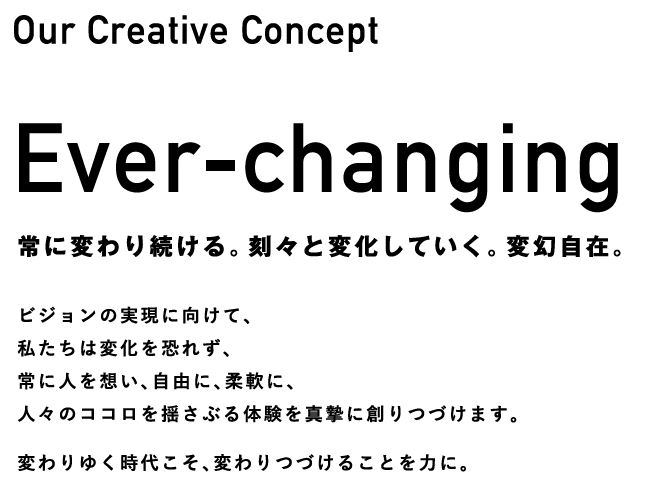 Our Creative Concept

Ever-changing

常に変わり続ける。刻々と変化していく。変幻自在。

ビジョンの実現に向けて、
私たちは変化を恐れず、
常に人を想い、自由に、柔軟に、
人々のココロを揺さぶる体験を真摯に創りつづけます。

変わりゆく時代こそ、変わりつづけることを力に。